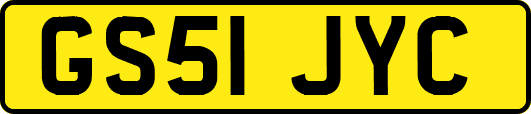 GS51 JYC